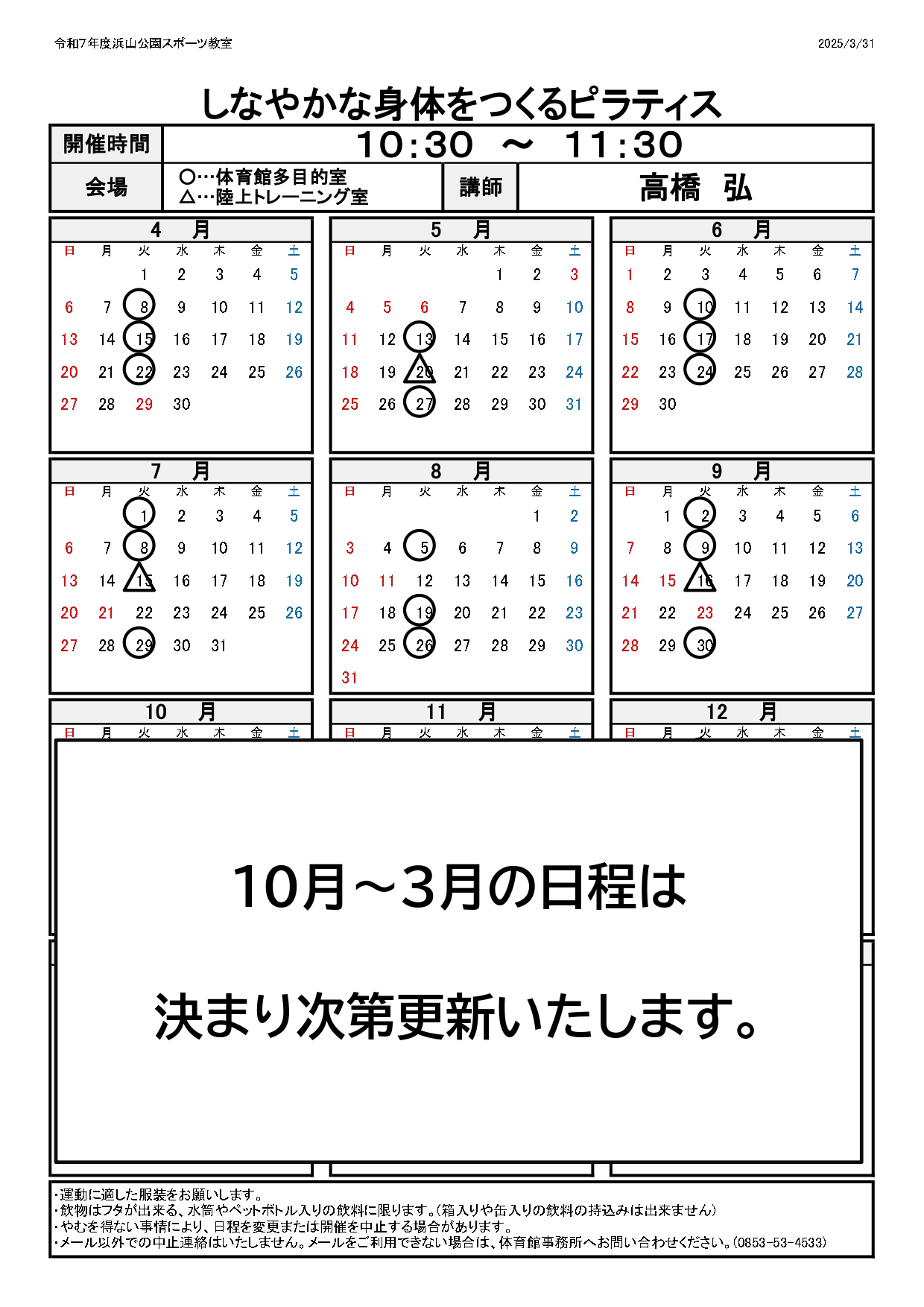 令和7年度浜山公園スポーツ教室

2025/3/31

しなやかな身体をつくるピラティス

開催時間
10:30 ～ 11:30

会場
○…体育館多目的室
△…陸上トレーニング室

講師
高橋 弘

4 月

| 日 | 月 | 火 | 水 | 木 | 金 | 土 |
|---|---|---|---|---|---|---|
|  |  | 1 | 2 | 3 | 4 | 5 |
| 6 | 7 | 8 | 9 | 10 | 11 | 12 |
| 13 | 14 | 15 | 16 | 17 | 18 | 19 |
| 20 | 21 | 22 | 23 | 24 | 25 | 26 |
| 27 | 28 | 29 | 30 |  |  |  |

5 月

| 日 | 月 | 火 | 水 | 木 | 金 | 土 |
|---|---|---|---|---|---|---|
|  |  |  |  | 1 | 2 | 3 |
| 4 | 5 | 6 | 7 | 8 | 9 | 10 |
| 11 | 12 | 13 | 14 | 15 | 16 | 17 |
| 18 | 19 | 20 | 21 | 22 | 23 | 24 |
| 25 | 26 | 27 | 28 | 29 | 30 | 31 |

6 月

| 日 | 月 | 火 | 水 | 木 | 金 | 土 |
|---|---|---|---|---|---|---|
| 1 | 2 | 3 | 4 | 5 | 6 | 7 |
| 8 | 9 | 10 | 11 | 12 | 13 | 14 |
| 15 | 16 | 17 | 18 | 19 | 20 | 21 |
| 22 | 23 | 24 | 25 | 26 | 27 | 28 |
| 29 | 30 |  |  |  |  |  |

7 月

| 日 | 月 | 火 | 水 | 木 | 金 | 土 |
|---|---|---|---|---|---|---|
|  |  | 1 | 2 | 3 | 4 | 5 |
| 6 | 7 | 8 | 9 | 10 | 11 | 12 |
| 13 | 14 | 15 | 16 | 17 | 18 | 19 |
| 20 | 21 | 22 | 23 | 24 | 25 | 26 |
| 27 | 28 | 29 | 30 | 31 |  |  |

8 月

| 日 | 月 | 火 | 水 | 木 | 金 | 土 |
|---|---|---|---|---|---|---|
|  |  |  |  |  | 1 | 2 |
| 3 | 4 | 5 | 6 | 7 | 8 | 9 |
| 10 | 11 | 12 | 13 | 14 | 15 | 16 |
| 17 | 18 | 19 | 20 | 21 | 22 | 23 |
| 24 | 25 | 26 | 27 | 28 | 29 | 30 |
| 31 |  |  |  |  |  |  |

9 月

| 日 | 月 | 火 | 水 | 木 | 金 | 土 |
|---|---|---|---|---|---|---|
|  | 1 | 2 | 3 | 4 | 5 | 6 |
| 7 | 8 | 9 | 10 | 11 | 12 | 13 |
| 14 | 15 | 16 | 17 | 18 | 19 | 20 |
| 21 | 22 | 23 | 24 | 25 | 26 | 27 |
| 28 | 29 | 30 |  |  |  |  |

10 月
日 月 火 水 木 金 土

11 月
日 月 火 水 木 金 土

12 月
日 月 火 水 木 金 土

10月～3月の日程は

決まり次第更新いたします。

・運動に適した服装をお願いします。
・飲物はフタが出来る、水筒やペットボトル入りの飲料に限ります。(箱入りや缶入りの飲料の持込みは出来ません)
・やむを得ない事情により、日程を変更または開催を中止する場合があります。
・メール以外での中止連絡はいたしません。メールをご利用できない場合は、体育館事務所へお問い合わせください。(0853-53-4533)